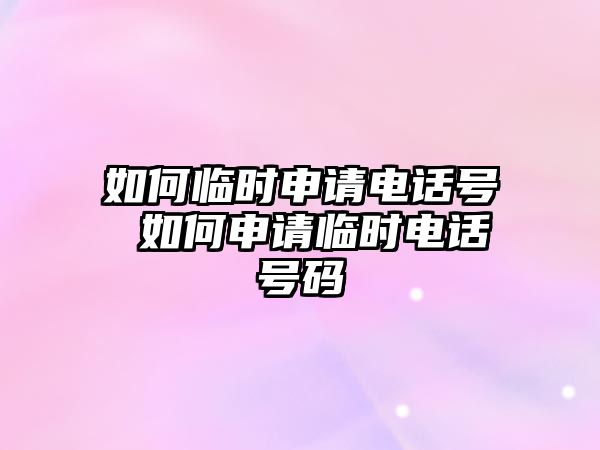 如何临时申请电话号 如何申请临时电话号码